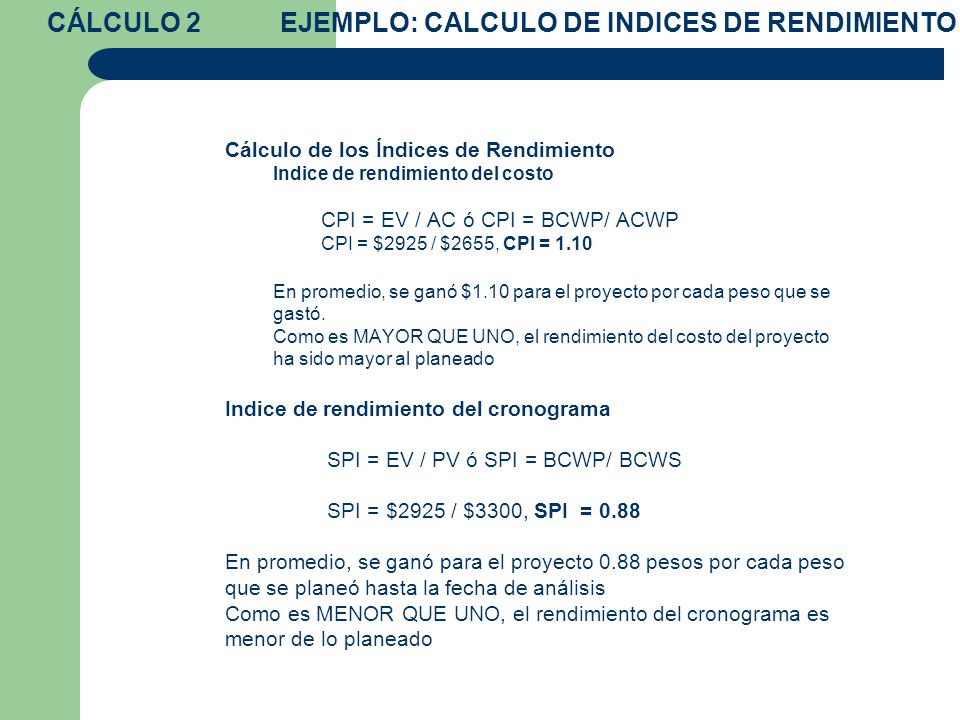 CÁLCULO 2

EJEMPLO: CALCULO DE INDICES DE RENDIMIENTO

Cálculo de los Índices de Rendimiento

Indice de rendimiento del costo

CPI = EV / AC ó CPI = BCWP/ ACWP

CPI = \$2925 / \$2655, CPI = 1.10

En promedio, se ganó \$1.10 para el proyecto por cada peso que se gastó.
Como es MAYOR QUE UNO, el rendimiento del costo del proyecto ha sido mayor al planeado

Indice de rendimiento del cronograma

SPI = EV / PV ó SPI = BCWP/ BCWS

SPI = \$2925 / \$3300, SPI = 0.88

En promedio, se ganó para el proyecto 0.88 pesos por cada peso que se planeó hasta la fecha de análisis
Como es MENOR QUE UNO, el rendimiento del cronograma es menor de lo planeado